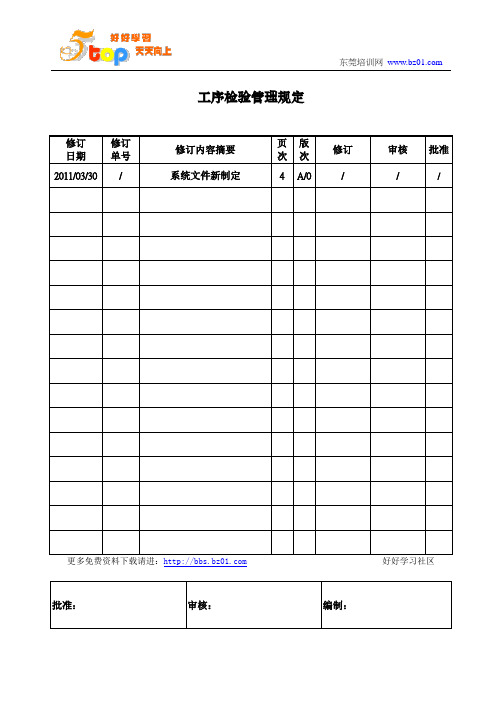 5top 好好学习 天天向上

东莞培训网 www.bz01.com

工序检验管理规定

| 修订日期 | 修订单号 | 修订内容摘要 | 页次 | 版次 | 修订 | 审核 | 批准 |
|---|---|---|---|---|---|---|---|
| 2011/03/30 | / | 系统文件新制定 | 4 | A/0 | / | / | / |
| | | | | | | | |
| | | | | | | | |
| | | | | | | | |
| | | | | | | | |
| | | | | | | | |
| | | | | | | | |
| | | | | | | | |
| | | | | | | | |
| | | | | | | | |
| | | | | | | | |
| | | | | | | | |
| | | | | | | | |
| | | | | | | | |
| | | | | | | | |
| | | | | | | | |

更多免费资料下载请进：http://bbs.bz01.com 好好学习社区

| 批准： | 审核： | 编制： |
|---|---|---|